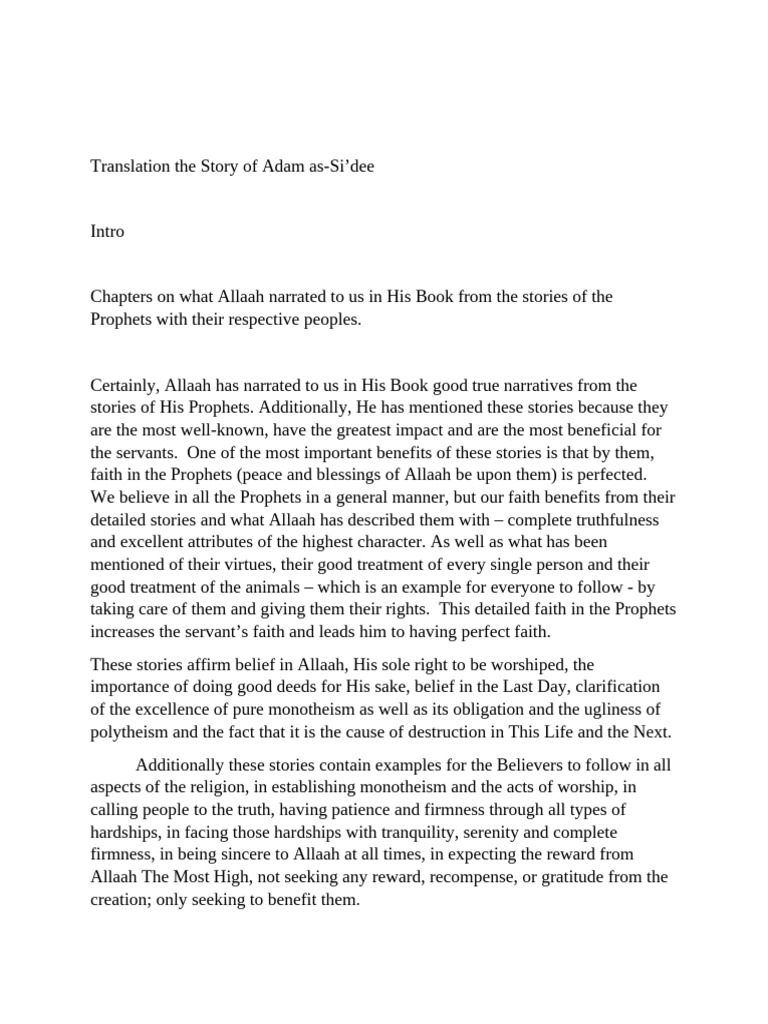 Translation the Story of Adam as-Si’dee

Intro

Chapters on what Allaah narrated to us in His Book from the stories of the Prophets with their respective peoples.

Certainly, Allaah has narrated to us in His Book good true narratives from the stories of His Prophets. Additionally, He has mentioned these stories because they are the most well-known, have the greatest impact and are the most beneficial for the servants. One of the most important benefits of these stories is that by them, faith in the Prophets (peace and blessings of Allaah be upon them) is perfected. We believe in all the Prophets in a general manner, but our faith benefits from their detailed stories and what Allaah has described them with – complete truthfulness and excellent attributes of the highest character. As well as what has been mentioned of their virtues, their good treatment of every single person and their good treatment of the animals – which is an example for everyone to follow - by taking care of them and giving them their rights. This detailed faith in the Prophets increases the servant’s faith and leads him to having perfect faith.

These stories affirm belief in Allaah, His sole right to be worshiped, the importance of doing good deeds for His sake, belief in the Last Day, clarification of the excellence of pure monotheism as well as its obligation and the ugliness of polytheism and the fact that it is the cause of destruction in This Life and the Next.

Additionally these stories contain examples for the Believers to follow in all aspects of the religion, in establishing monotheism and the acts of worship, in calling people to the truth, having patience and firmness through all types of hardships, in facing those hardships with tranquility, serenity and complete firmness, in being sincere to Allaah at all times, in expecting the reward from Allaah The Most High, not seeking any reward, recompense, or gratitude from the creation; only seeking to benefit them.